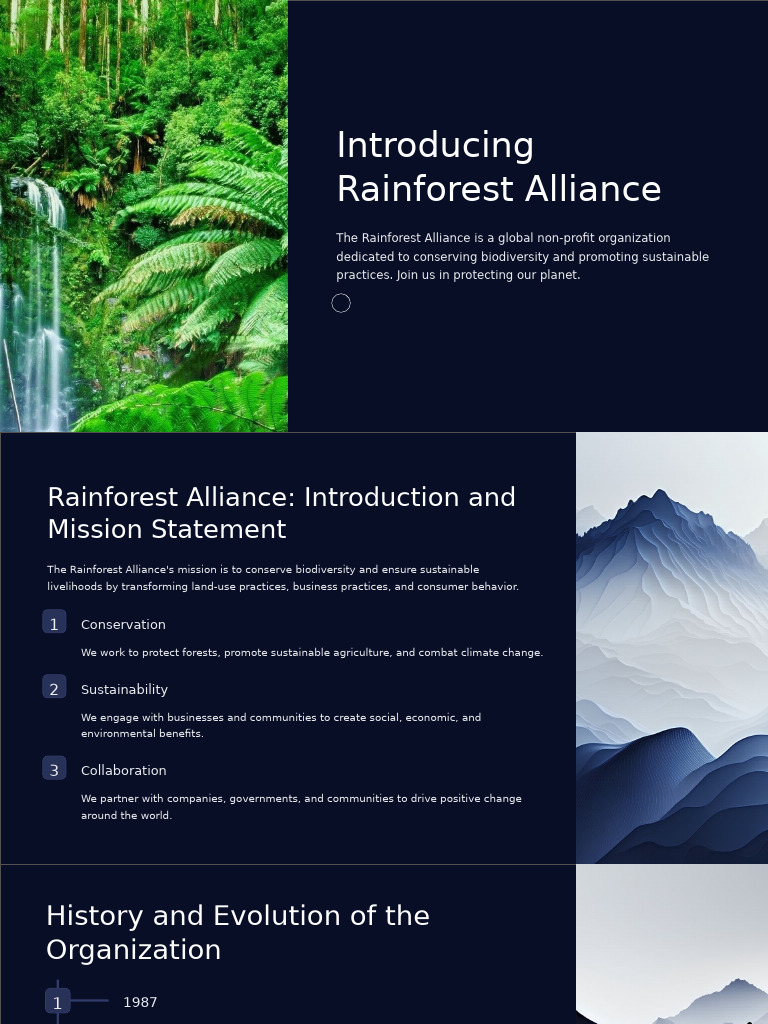 Introducing Rainforest Alliance

The Rainforest Alliance is a global non-profit organization dedicated to conserving biodiversity and promoting sustainable practices. Join us in protecting our planet.

Rainforest Alliance: Introduction and Mission Statement

The Rainforest Alliance's mission is to conserve biodiversity and ensure sustainable livelihoods by transforming land-use practices, business practices, and consumer behavior.

1 Conservation

We work to protect forests, promote sustainable agriculture, and combat climate change.

2 Sustainability

We engage with businesses and communities to create social, economic, and environmental benefits.

3 Collaboration

We partner with companies, governments, and communities to drive positive change around the world.

History and Evolution of the Organization

1 1987